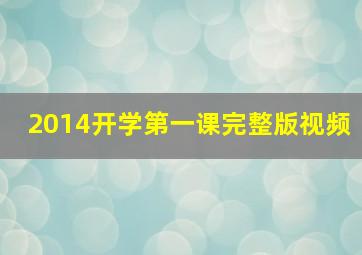 2014开学第一课完整版视频